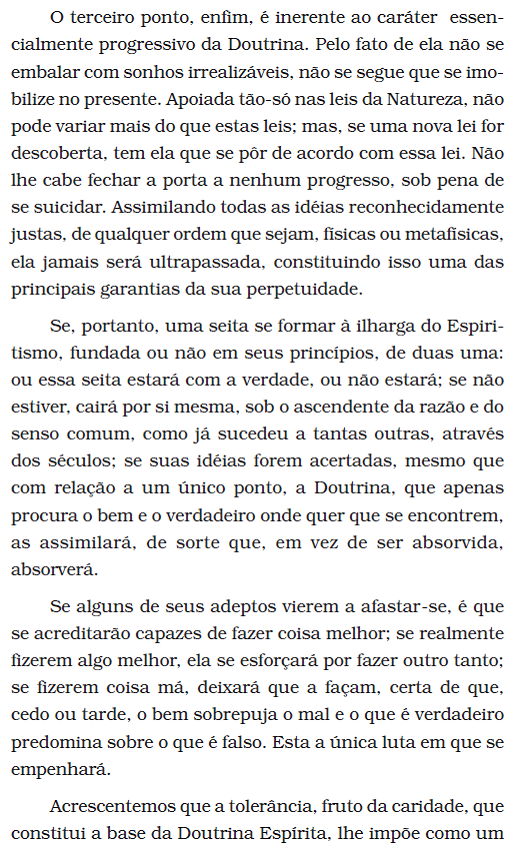 O terceiro ponto, enfim, é inerente ao caráter essencialmente progressivo da Doutrina. Pelo fato de ela não se embalar com sonhos irrealizáveis, não se segue que se imobilize no presente. Apoiada tão-só nas leis da Natureza, não pode variar mais do que estas leis; mas, se uma nova lei for descoberta, tem ela que se pôr de acordo com essa lei. Não lhe cabe fechar a porta a nenhum progresso, sob pena de se suicidar. Assimilando todas as idéias reconhecidamente justas, de qualquer ordem que sejam, físicas ou metafísicas, ela jamais será ultrapassada, constituindo isso uma das principais garantias da sua perpetuidade.

Se, portanto, uma seita se formar à ilharga do Espiritismo, fundada ou não em seus princípios, de duas uma: ou essa seita estará com a verdade, ou não estará; se não estiver, cairá por si mesma, sob o ascendente da razão e do senso comum, como já sucedeu a tantas outras, através dos séculos; se suas idéias forem acertadas, mesmo que com relação a um único ponto, a Doutrina, que apenas procura o bem e o verdadeiro onde quer que se encontrem, as assimilará, de sorte que, em vez de ser absorvida, absorverá.

Se alguns de seus adeptos vierem a afastar-se, é que se acreditarão capazes de fazer coisa melhor; se realmente fizerem algo melhor, ela se esforçará por fazer outro tanto; se fizerem coisa má, deixará que a façam, certa de que, cedo ou tarde, o bem sobrepuja o mal e o que é verdadeiro predomina sobre o que é falso. Esta a única luta em que se empenhará.

Acrescentemos que a tolerância, fruto da caridade, que constitui a base da Doutrina Espírita, lhe impõe como um